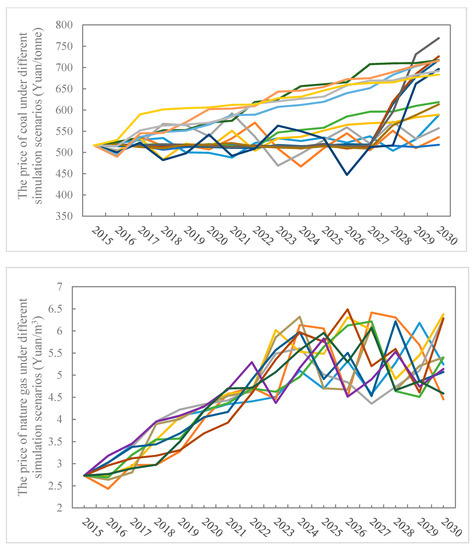 The price of coal under different simulation scenarios (Yuan/tonne)

800
750
700
650
600
550
500
450
400
350

2015 2016 2017 2018 2019 2020 2021 2022 2023 2024 2025 2026 2027 2028 2029 2030

The price of nature gas under different simulation scenarios (Yuan/m$^3$)

7
6.5
6
5.5
5
4.5
4
3.5
3
2.5
2

2015 2016 2017 2018 2019 2020 2021 2022 2023 2024 2025 2026 2027 2028 2029 2030